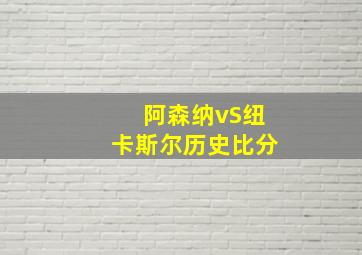 阿森纳vS纽卡斯尔历史比分